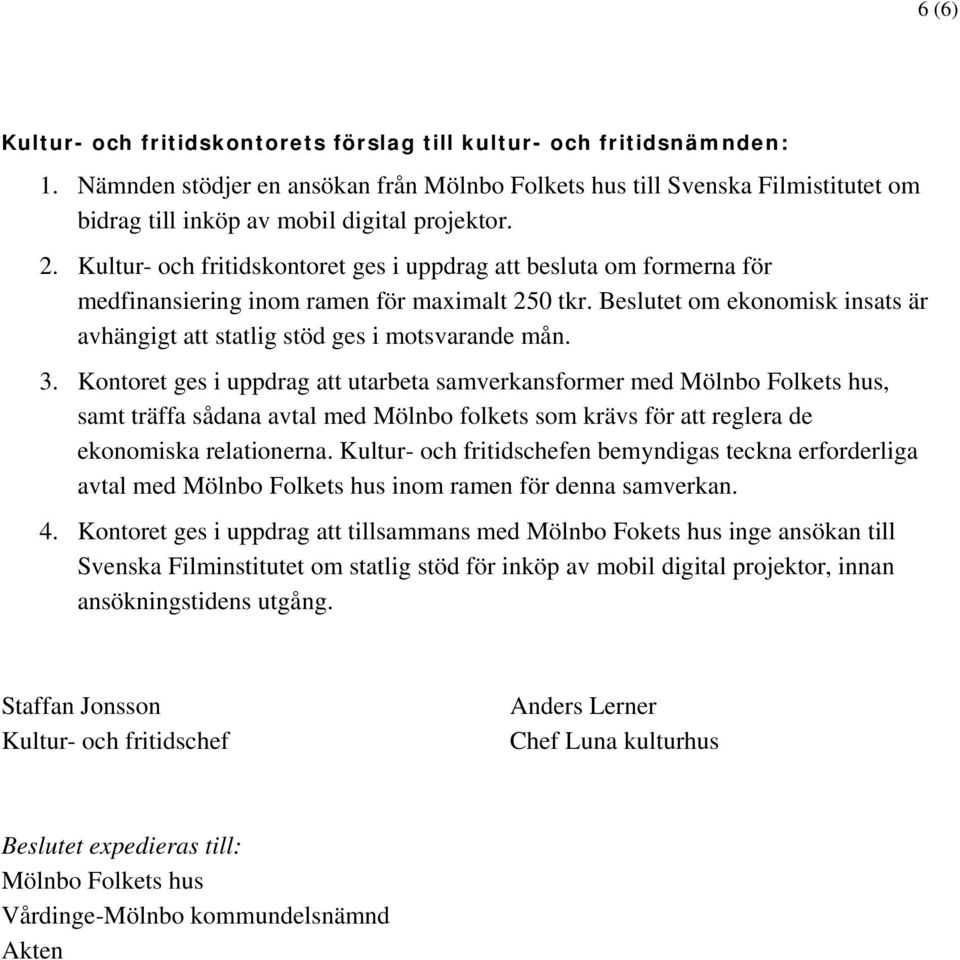 6 (6)

Kultur- och fritidskontorets förslag till kultur- och fritidsnämnden:

1. Nämnden stödjer en ansökan från Mölnbo Folkets hus till Svenska Filmistitutet om bidrag till inköp av mobil digital projektor.

2. Kultur- och fritidskontoret ges i uppdrag att besluta om formerna för medfinansiering inom ramen för maximalt 250 tkr. Beslutet om ekonomisk insats är avhängigt att statlig stöd ges i motsvarande mån.

3. Kontoret ges i uppdrag att utarbeta samverkansformer med Mölnbo Folkets hus, samt träffa sådana avtal med Mölnbo folkets som krävs för att reglera de ekonomiska relationerna. Kultur- och fritidschefen bemyndigas teckna erforderliga avtal med Mölnbo Folkets hus inom ramen för denna samverkan.

4. Kontoret ges i uppdrag att tillsammans med Mölnbo Fokets hus inge ansökan till Svenska Filminstitutet om statlig stöd för inköp av mobil digital projektor, innan ansökningstidens utgång.

Staffan Jonsson
Kultur- och fritidschef

Anders Lerner
Chef Luna kulturhus

Beslutet expedieras till:
Mölnbo Folkets hus
Vårdinge-Mölnbo kommundelsnämnd
Akten